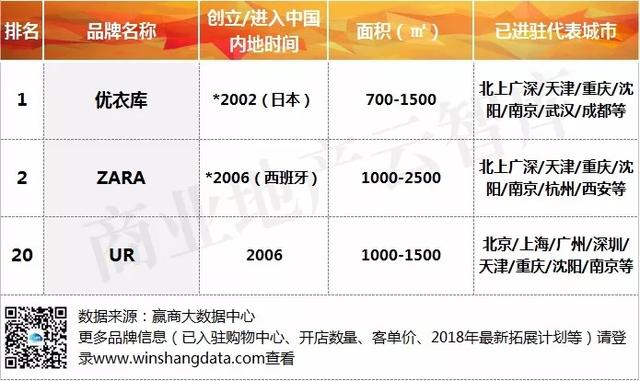 | 排名 | 品牌名称 | 创立/进入中国内地时间 | 面积（㎡） | 已进驻代表城市 |
|---|---|---|---|---|
| 1 | 优衣库 | *2002（日本） | 700-1500 | 北上广深/天津/重庆/沈阳/南京/武汉/成都等 |
| 2 | ZARA | *2006（西班牙） | 1000-2500 | 北上广深/天津/重庆/沈阳/南京/杭州/西安等 |
| 20 | UR | 2006 | 1000-1500 | 北京/上海/广州/深圳/天津/重庆/沈阳/南京等 |

商业地产云智库

数据来源：赢商大数据中心
更多品牌信息（已入驻购物中心、开店数量、客单价、2018年最新拓展计划等）请登录www.winshangdata.com查看